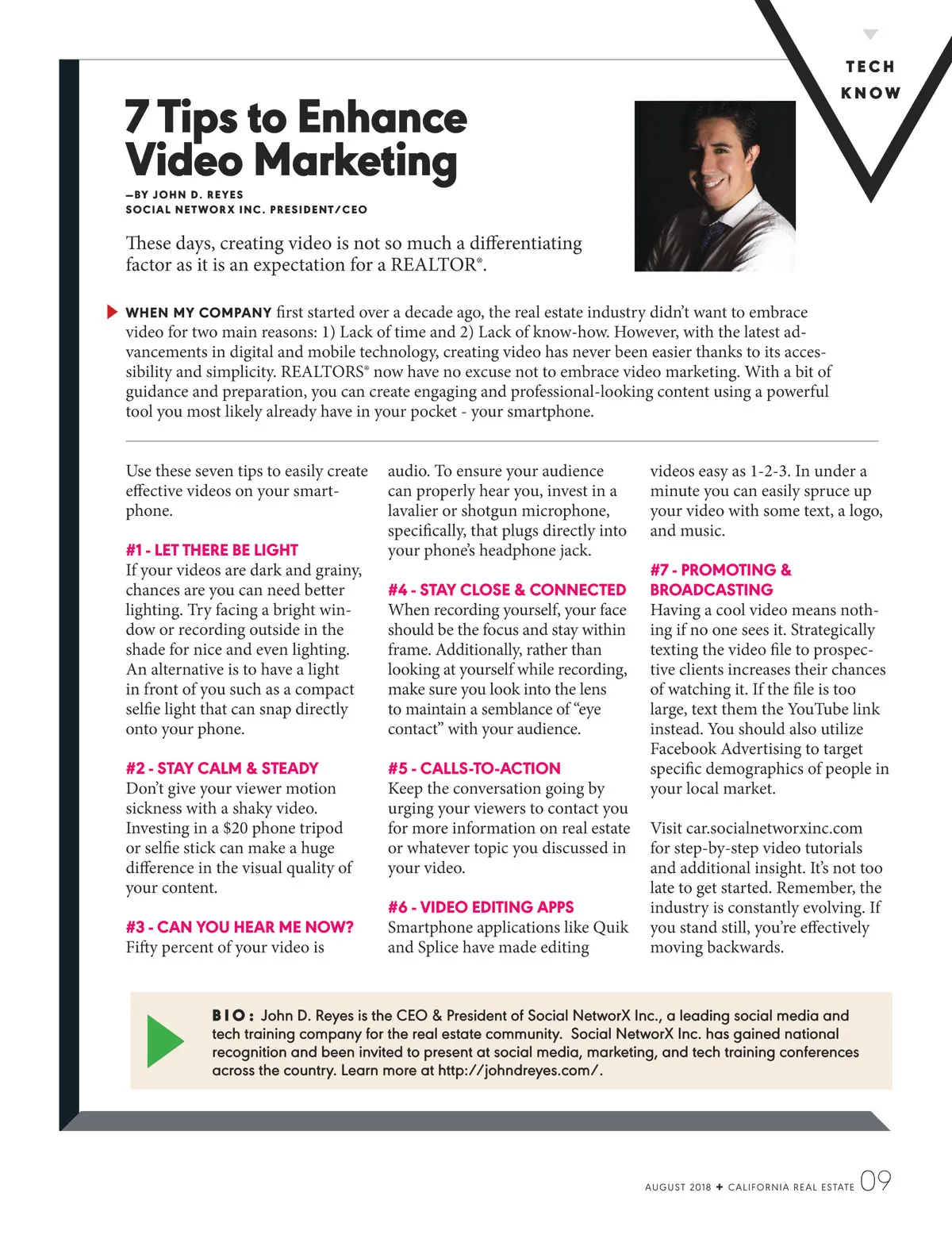 TECH
KNOW

7 Tips to Enhance Video Marketing

—BY JOHN D. REYES
SOCIAL NETWORX INC. PRESIDENT/CEO

These days, creating video is not so much a differentiating factor as it is an expectation for a REALTOR®.

WHEN MY COMPANY first started over a decade ago, the real estate industry didn't want to embrace video for two main reasons: 1) Lack of time and 2) Lack of know-how. However, with the latest advancements in digital and mobile technology, creating video has never been easier thanks to its accessibility and simplicity. REALTORS® now have no excuse not to embrace video marketing. With a bit of guidance and preparation, you can create engaging and professional-looking content using a powerful tool you most likely already have in your pocket - your smartphone.

Use these seven tips to easily create effective videos on your smartphone.

#1 - LET THERE BE LIGHT
If your videos are dark and grainy, chances are you can need better lighting. Try facing a bright window or recording outside in the shade for nice and even lighting. An alternative is to have a light in front of you such as a compact selfie light that can snap directly onto your phone.

#2 - STAY CALM & STEADY
Don't give your viewer motion sickness with a shaky video. Investing in a $20 phone tripod or selfie stick can make a huge difference in the visual quality of your content.

#3 - CAN YOU HEAR ME NOW?
Fifty percent of your video is audio. To ensure your audience can properly hear you, invest in a lavalier or shotgun microphone, specifically, that plugs directly into your phone's headphone jack.

#4 - STAY CLOSE & CONNECTED
When recording yourself, your face should be the focus and stay within frame. Additionally, rather than looking at yourself while recording, make sure you look into the lens to maintain a semblance of "eye contact" with your audience.

#5 - CALLS-TO-ACTION
Keep the conversation going by urging your viewers to contact you for more information on real estate or whatever topic you discussed in your video.

#6 - VIDEO EDITING APPS
Smartphone applications like Quik and Splice have made editing videos easy as 1-2-3. In under a minute you can easily spruce up your video with some text, a logo, and music.

#7 - PROMOTING & BROADCASTING
Having a cool video means nothing if no one sees it. Strategically texting the video file to prospective clients increases their chances of watching it. If the file is too large, text them the YouTube link instead. You should also utilize Facebook Advertising to target specific demographics of people in your local market.

Visit car.socialnetworxinc.com for step-by-step video tutorials and additional insight. It's not too late to get started. Remember, the industry is constantly evolving. If you stand still, you're effectively moving backwards.

BIO: John D. Reyes is the CEO & President of Social NetworX Inc., a leading social media and tech training company for the real estate community. Social NetworX Inc. has gained national recognition and been invited to present at social media, marketing, and tech training conferences across the country. Learn more at http://johndreyes.com/.

AUGUST 2018 + CALIFORNIA REAL ESTATE 09